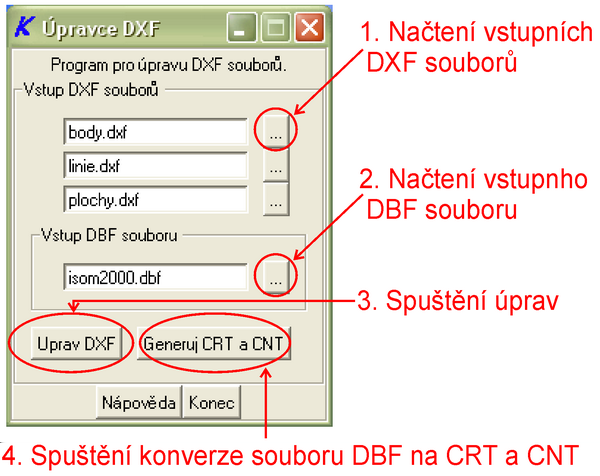 Úpravce DXF

Program pro úpravu DXF souborů.

Vstup DXF souborů

body.dxf ...

linie.dxf ...

plochy.dxf ...

Vstup DBF souboru

isom2000.dbf ...

Uprav DXF

Generuj CRT a CNT

Nápověda

Konec

1. Načtení vstupních DXF souborů

2. Načtení vstupnho DBF souboru

3. Spuštění úprav

4. Spuštění konverze souboru DBF na CRT a CNT